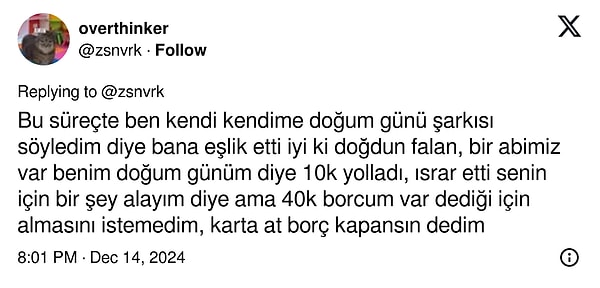 overthinker
@zsnvrk · Follow

Replying to @zsnvrk
Bu süreçte ben kendi kendime doğum günü şarkısı söyledim diye bana eşlik etti iyi ki doğdun falan, bir abimiz var benim doğum günüm diye 10k yolladı, ısrar etti senin için bir şey alayım diye ama 40k borcum var dediği için almasını istemedim, karta at borç kapansın dedim

8:01 PM · Dec 14, 2024